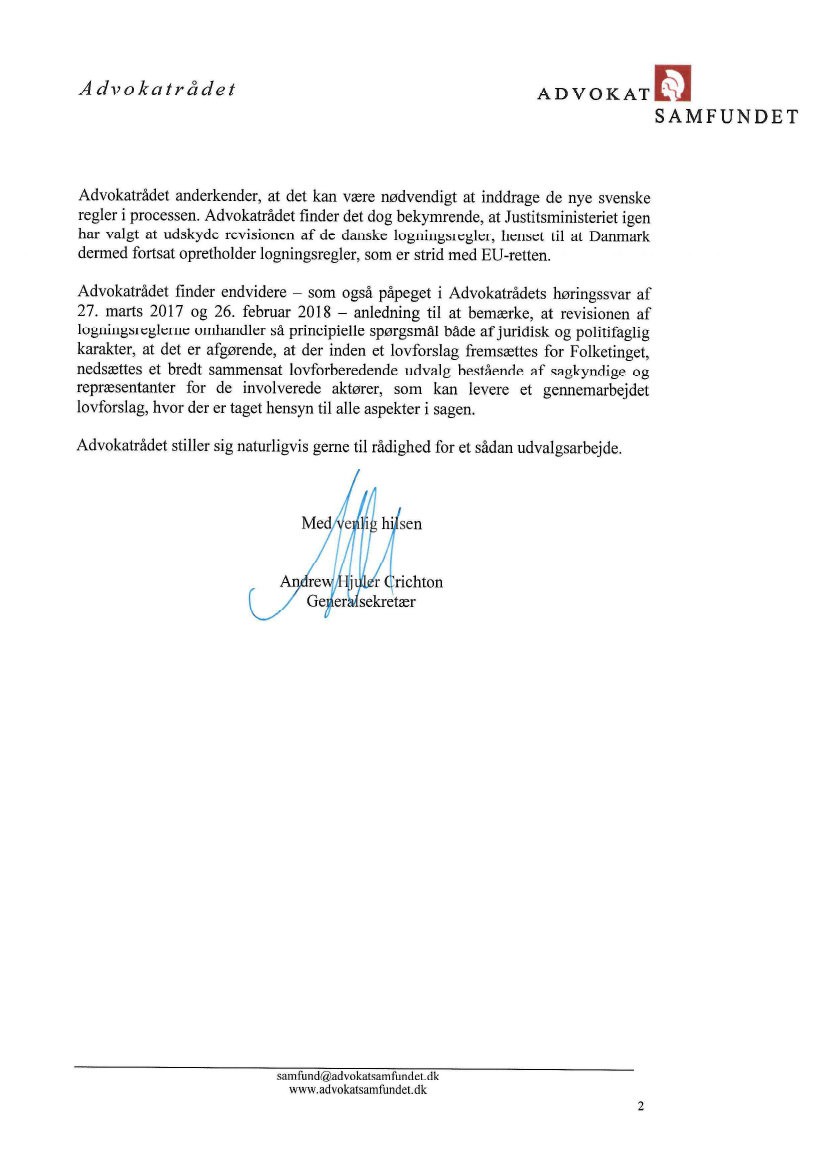 Advokatrådet

ADVOKAT SAMFUNDET

Advokatrådet anderkender, at det kan være nødvendigt at inddrage de nye svenske regler i processen. Advokatrådet finder det dog bekymrende, at Justitsministeriet igen har valgt at udskyde revisionen af de danske logningsregler, henset til at Danmark dermed fortsat opretholder logningsregler, som er strid med EU-retten.

Advokatrådet finder endvidere – som også påpeget i Advokatrådets høringssvar af 27. marts 2017 og 26. februar 2018 – anledning til at bemærke, at revisionen af logningsreglerne omhandler så principielle spørgsmål både af juridisk og politifaglig karakter, at det er afgørende, at der inden et lovforslag fremsættes for Folketinget, nedsættes et bredt sammensat lovforberedende udvalg bestående af sagkyndige og repræsentanter for de involverede aktører, som kan levere et gennemarbejdet lovforslag, hvor der er taget hensyn til alle aspekter i sagen.

Advokatrådet stiller sig naturligvis gerne til rådighed for et sådan udvalgsarbejde.

Med venlig hilsen

Andrew Hjuler Crichton
Generalsekretær

samfund@advokatsamfundet.dk
www.advokatsamfundet.dk

2